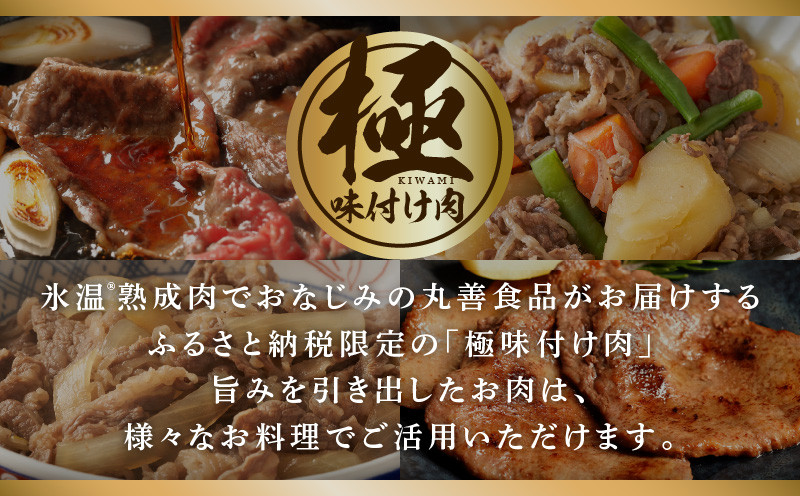 極
KIWAMI
味付け肉

氷温®熟成肉でおなじみの丸善食品がお届けする
ふるさと納税限定の「極味付け肉」
旨みを引き出したお肉は、
様々なお料理でご活用いただけます。